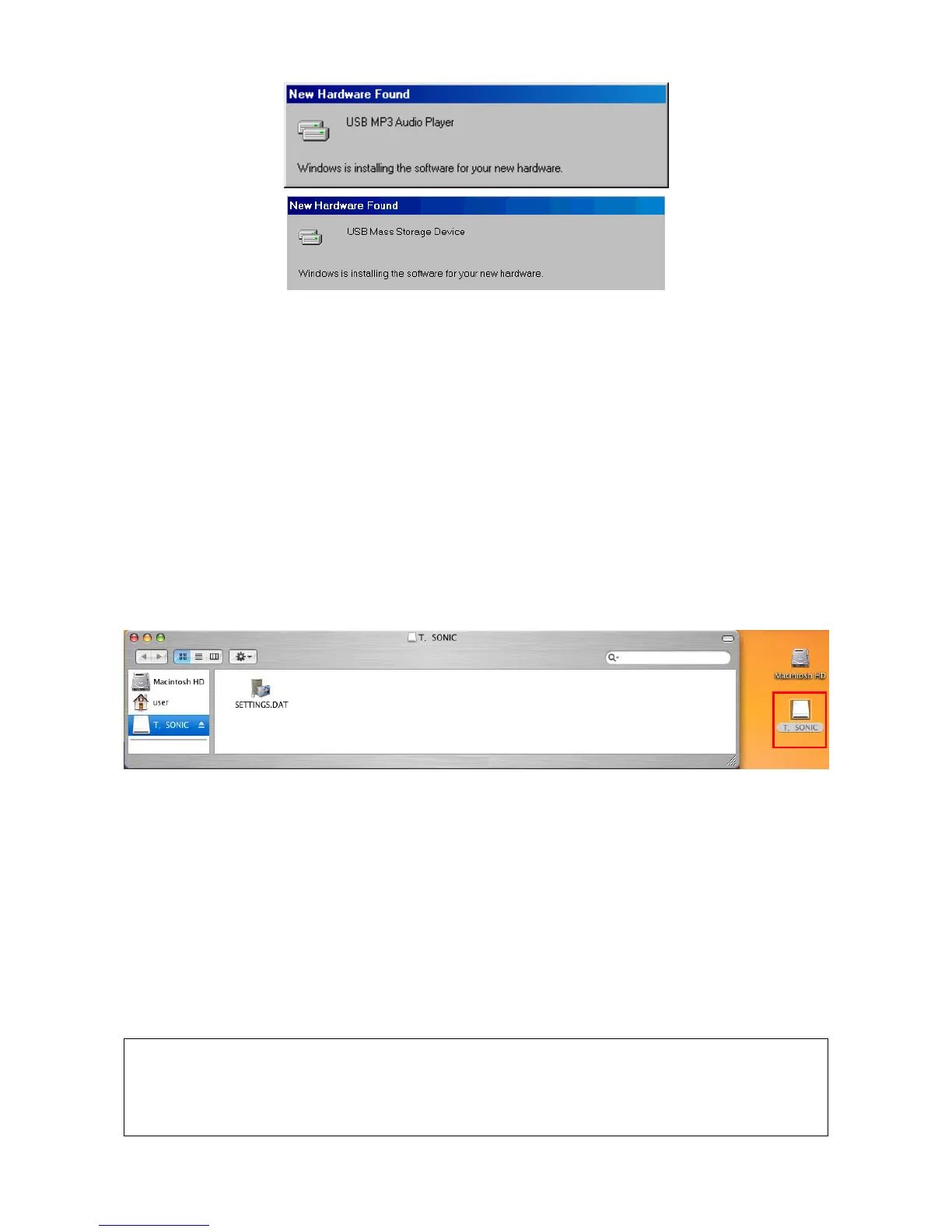 New Hardware Found

USB MP3 Audio Player

Windows is installing the software for your new hardware.

New Hardware Found

USB Mass Storage Device

Windows is installing the software for your new hardware.

T. SONIC

Macintosh HD

user

T. SONIC

SETTINGS.DAT

Macintosh HD

T. SONIC